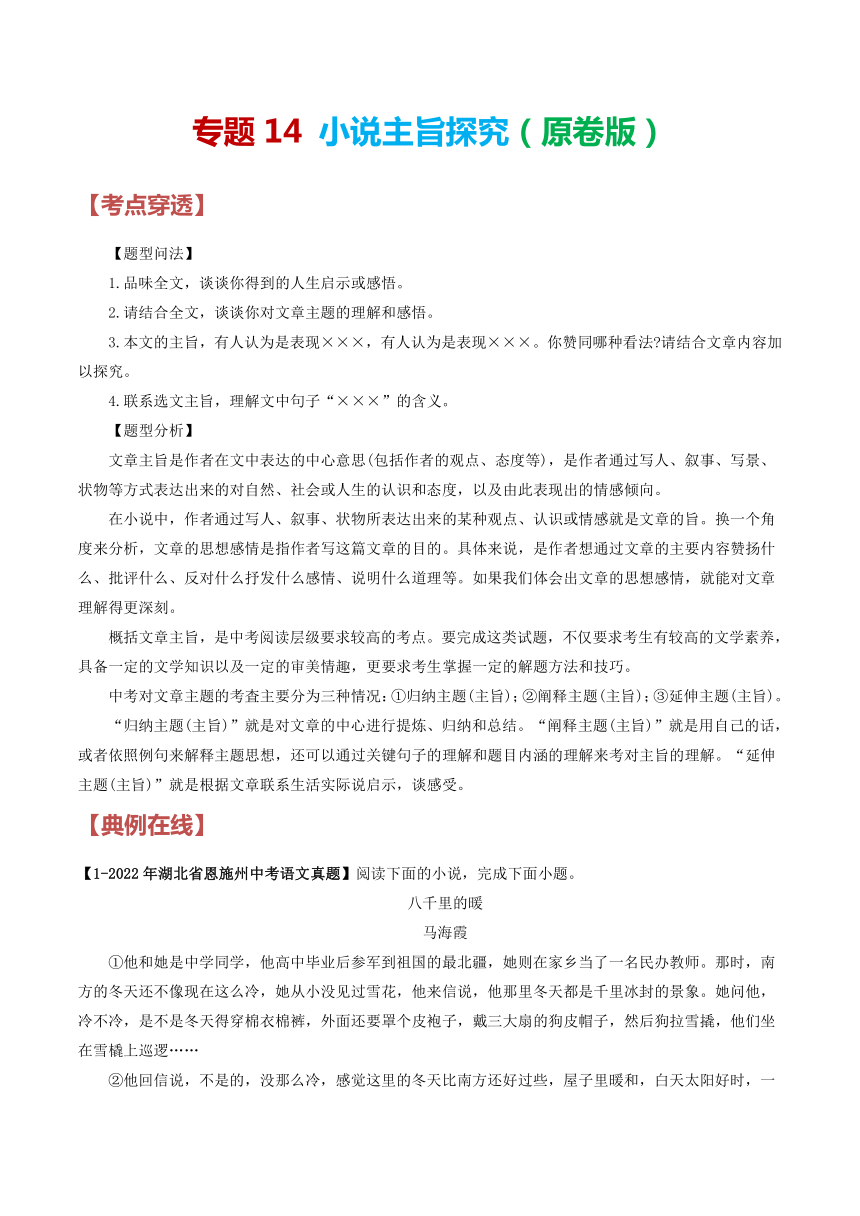 专题 14 小说主旨探究（原卷版）

【考点穿透】

【题型问法】

1.品味全文，谈谈你得到的人生启示或感悟。

2.请结合全文，谈谈你对文章主题的理解和感悟。

3.本文的主旨，有人认为是表现×××，有人认为是表现×××。你赞同哪种看法?请结合文章内容加以探究。

4.联系选文主旨，理解文中句子“×××”的含义。

【题型分析】

文章主旨是作者在文中表达的中心意思(包括作者的观点、态度等)，是作者通过写人、叙事、写景、状物等方式表达出来的对自然、社会或人生的认识和态度，以及由此表现出的情感倾向。

在小说中，作者通过写人、叙事、状物所表达出来的某种观点、认识或情感就是文章的旨。换一个角度来分析，文章的思想感情是指作者写这篇文章的目的。具体来说，是作者想通过文章的主要内容赞扬什么、批评什么、反对什么抒发什么感情、说明什么道理等。如果我们体会出文章的思想感情，就能对文章理解得更深刻。

概括文章主旨，是中考阅读层级要求较高的考点。要完成这类试题，不仅要求考生有较高的文学素养，具备一定的文学知识以及一定的审美情趣，更要求考生掌握一定的解题方法和技巧。

中考对文章主题的考查主要分为三种情况：①归纳主题(主旨)；②阐释主题(主旨)；③延伸主题(主旨)。

“归纳主题(主旨)”就是对文章的中心进行提炼、归纳和总结。“阐释主题(主旨)”就是用自己的话，或者依照例句来解释主题思想，还可以通过关键句子的理解和题目内涵的理解来考对主旨的理解。“延伸主题(主旨)”就是根据文章联系生活实际说启示，谈感受。

【典例在线】

【1-2022 年湖北省恩施州中考语文真题】阅读下面的小说，完成下面小题。

八千里的暖

马海霞

①他和她是中学同学，他高中毕业后参军到祖国的最北疆，她则在家乡当了一名民办教师。那时，南方的冬天还不像现在这么冷，她从小没见过雪花，他来信说，他那里冬天都是千里冰封的景象。她问他，冷不冷，是不是冬天得穿棉衣棉裤，外面还要罩个皮袍子，戴三大扇的狗皮帽子，然后狗拉雪撬，他们坐在雪橇上巡逻……

②他回信说，不是的，没那么冷，感觉这里的冬天比南方还好过些，屋子里暖和，白天太阳好时，一